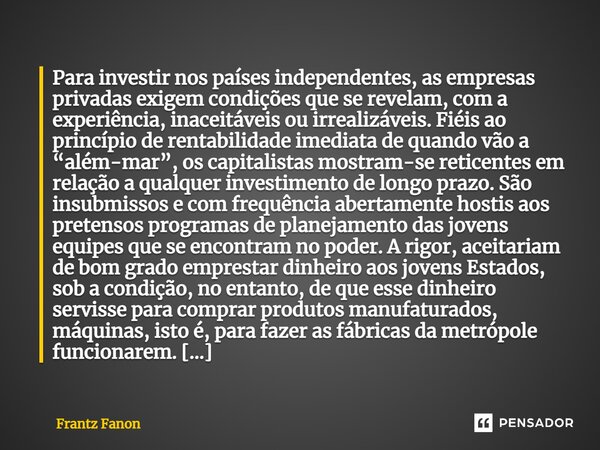 Para investir nos países independentes, as empresas privadas exigem condições que se revelam, com a experiência, inaceitáveis ou irrealizáveis. Fiéis ao princípio de rentabilidade imediata de quando vão a “além-mar”, os capitalistas mostram-se reticentes em relação a qualquer investimento de longo prazo. São insubmissos e com frequência abertamente hostis aos pretensos programas de planejamento das jovens equipes que se encontram no poder. A rigor, aceitariam de bom grado emprestar dinheiro aos jovens Estados, sob a condição, no entanto, de que esse dinheiro servisse para comprar produtos manufaturados, máquinas, isto é, para fazer as fábricas da metrópole funcionarem. [...]

Frantz Fanon

PENSADOR